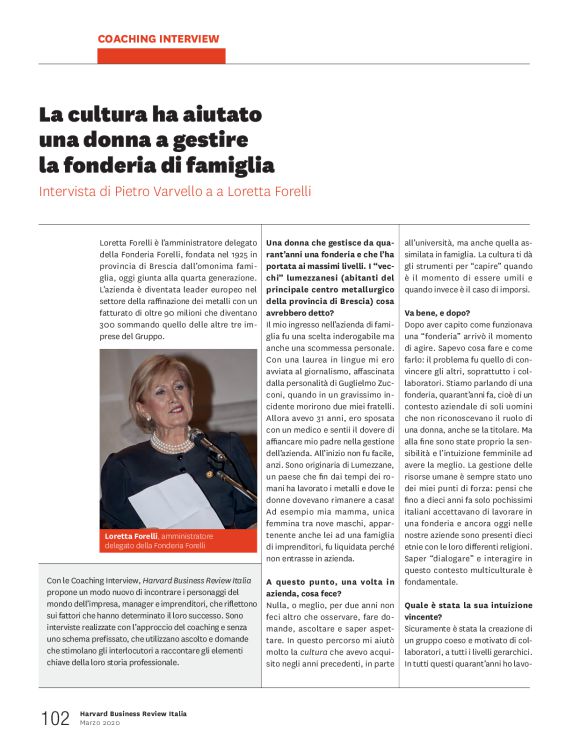 COACHING INTERVIEW

La cultura ha aiutato una donna a gestire la fonderia di famiglia

Intervista di Pietro Varvello a a Loretta Forelli

Loretta Forelli è l'amministratore delegato della Fonderia Forelli, fondata nel 1925 in provincia di Brescia dall'omonima famiglia, oggi giunta alla quarta generazione. L'azienda è diventata leader europeo nel settore della raffinazione dei metalli con un fatturato di oltre 90 milioni che diventano 300 sommando quello delle altre tre imprese del Gruppo.

Loretta Forelli, amministratore delegato della Fonderia Forelli

Con le Coaching Interview, Harvard Business Review Italia propone un modo nuovo di incontrare i personaggi del mondo dell'impresa, manager e imprenditori, che riflettono sui fattori che hanno determinato il loro successo. Sono interviste realizzate con l'approccio del coaching e senza uno schema prefissato, che utilizzano ascolto e domande che stimolano gli interlocutori a raccontare gli elementi chiave della loro storia professionale.

Una donna che gestisce da quarant'anni una fonderia e che l'ha portata ai massimi livelli. I "vecchi" lumezzanesi (abitanti del principale centro metallurgico della provincia di Brescia) cosa avrebbero detto?

Il mio ingresso nell'azienda di famiglia fu una scelta inderogabile ma anche una scommessa personale. Con una laurea in lingue mi ero avviata al giornalismo, affascinata dalla personalità di Guglielmo Zucconi, quando in un gravissimo incidente morirono due miei fratelli. Allora avevo 31 anni, ero sposata con un medico e sentii il dovere di affiancare mio padre nella gestione dell'azienda. All'inizio non fu facile, anzi. Sono originaria di Lumezzane, un paese che fin dai tempi dei romani ha lavorato i metalli e dove le donne dovevano rimanere a casa! Ad esempio mia mamma, unica femmina tra nove maschi, appartenente anche lei ad una famiglia di imprenditori, fu liquidata perché non entrasse in azienda.

A questo punto, una volta in azienda, cosa fece?

Nulla, o meglio, per due anni non feci altro che osservare, fare domande, ascoltare e saper aspettare. In questo percorso mi aiutò molto la cultura che avevo acquisito negli anni precedenti, in parte all'università, ma anche quella assimilata in famiglia. La cultura ti dà gli strumenti per "capire" quando è il momento di essere umili e quando invece è il caso di imporsi.

Va bene, e dopo?

Dopo aver capito come funzionava una "fonderia" arrivò il momento di agire. Sapevo cosa fare e come farlo: il problema fu quello di convincere gli altri, soprattutto i collaboratori. Stiamo parlando di una fonderia, quarant'anni fa, cioè di un contesto aziendale di soli uomini che non riconoscevano il ruolo di una donna, anche se la titolare. Ma alla fine sono state proprio la sensibilità e l'intuizione femminile ad avere la meglio. La gestione delle risorse umane è sempre stato uno dei miei punti di forza: pensi che fino a dieci anni fa solo pochissimi italiani accettavano di lavorare in una fonderia e ancora oggi nelle nostre aziende sono presenti dieci etnie con le loro differenti religioni. Saper "dialogare" e interagire in questo contesto multiculturale è fondamentale.

Quale è stata la sua intuizione vincente?

Sicuramente è stata la creazione di un gruppo coeso e motivato di collaboratori, a tutti i livelli gerarchici. In tutti questi quarant'anni ho lavo-

102 Harvard Business Review Italia
Marzo 2020